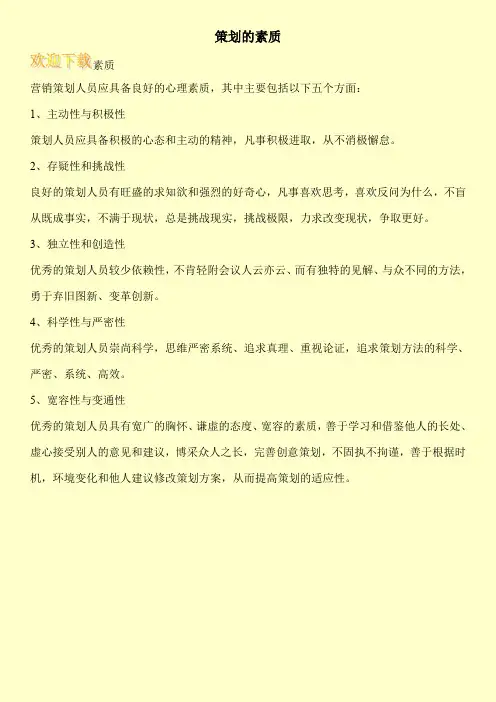 策划的素质

欢迎下载素质

营销策划人员应具备良好的心理素质，其中主要包括以下五个方面：

1、主动性与积极性

策划人员应具备积极的心态和主动的精神，凡事积极进取，从不消极懈怠。

2、存疑性和挑战性

良好的策划人员有旺盛的求知欲和强烈的好奇心，凡事喜欢思考，喜欢反问为什么，不盲从既成事实，不满于现状，总是挑战现实，挑战极限，力求改变现状，争取更好。

3、独立性和创造性

优秀的策划人员较少依赖性，不肯轻附会议人云亦云、而有独特的见解、与众不同的方法，勇于弃旧图新、变革创新。

4、科学性与严密性

优秀的策划人员崇尚科学，思维严密系统、追求真理、重视论证，追求策划方法的科学、严密、系统、高效。

5、宽容性与变通性

优秀的策划人员具有宽广的胸怀、谦虚的态度、宽容的素质，善于学习和借鉴他人的长处、虚心接受别人的意见和建议，博采众人之长，完善创意策划，不固执不拘谨，善于根据时机，环境变化和他人建议修改策划方案，从而提高策划的适应性。